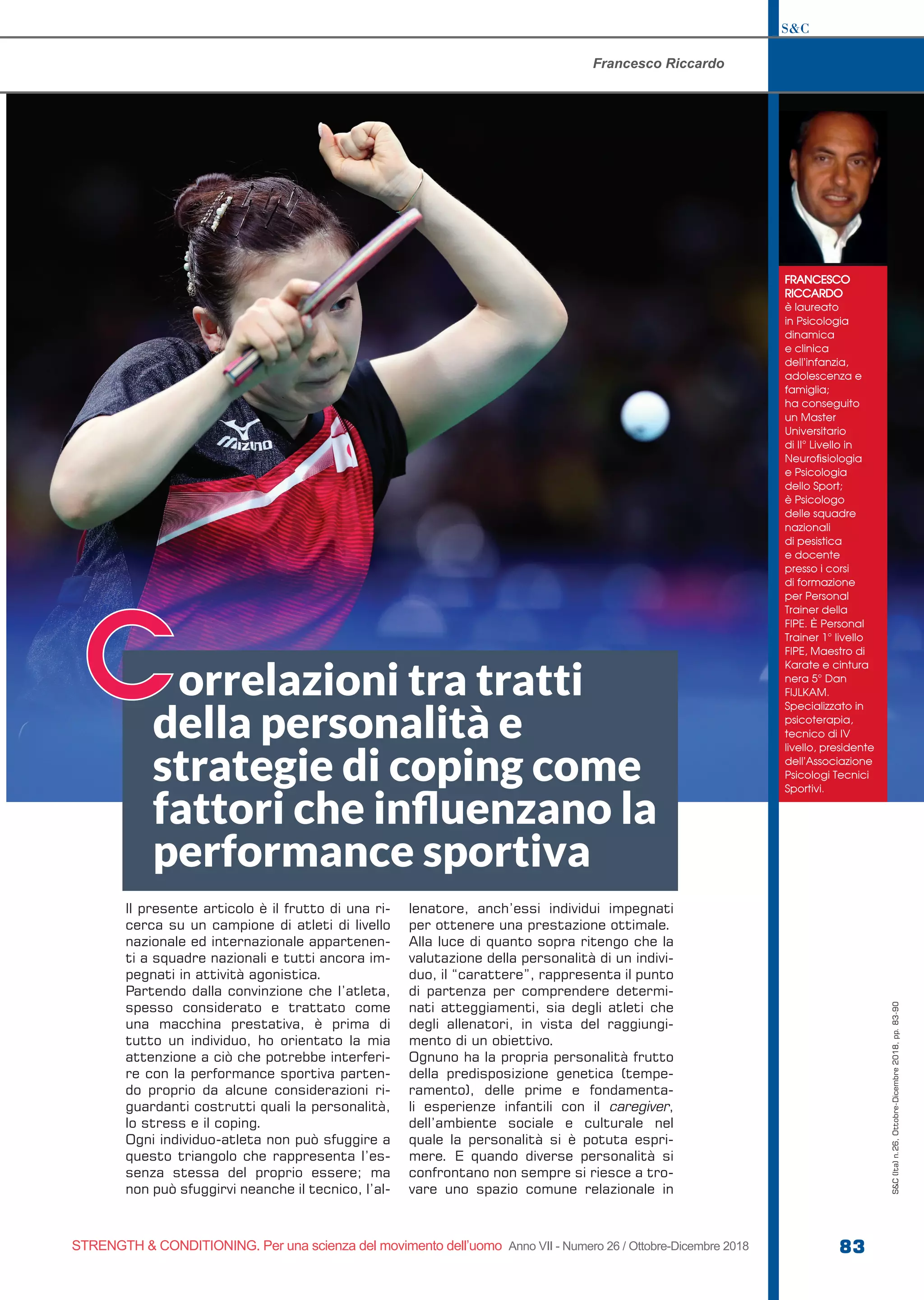 S&C

Francesco Riccardo

MIZUNO

FRANCESCO RICCARDO è laureato in Psicologia dinamica e clinica dell'infanzia, adolescenza e famiglia; ha conseguito un Master Universitario di II° Livello in Neurofisiologia e Psicologia dello Sport; è Psicologo delle squadre nazionali di pesistica e docente presso i corsi di formazione per Personal Trainer della FIPE. È Personal Trainer 1° livello FIPE, Maestro di Karate e cintura nera 5° Dan FIJLKAM. Specializzato in psicoterapia, tecnico di IV livello, presidente dell'Associazione Psicologi Tecnici Sportivi.

Correlazioni tra tratti della personalità e strategie di coping come fattori che influenzano la performance sportiva

Il presente articolo è il frutto di una ricerca su un campione di atleti di livello nazionale ed internazionale appartenenti a squadre nazionali e tutti ancora impegnati in attività agonistica.
Partendo dalla convinzione che l'atleta, spesso considerato e trattato come una macchina prestativa, è prima di tutto un individuo, ho orientato la mia attenzione a ciò che potrebbe interferire con la performance sportiva partendo proprio da alcune considerazioni riguardanti costrutti quali la personalità, lo stress e il coping.
Ogni individuo-atleta non può sfuggire a questo triangolo che rappresenta l'essenza stessa del proprio essere; ma non può sfuggirvi neanche il tecnico, l'allenatore, anch'essi individui impegnati per ottenere una prestazione ottimale.
Alla luce di quanto sopra ritengo che la valutazione della personalità di un individuo, il "carattere", rappresenta il punto di partenza per comprendere determinati atteggiamenti, sia degli atleti che degli allenatori, in vista del raggiungimento di un obiettivo.
Ognuno ha la propria personalità frutto della predisposizione genetica (temperamento), delle prime e fondamentali esperienze infantili con il caregiver, dell'ambiente sociale e culturale nel quale la personalità si è potuta esprimere. E quando diverse personalità si confrontano non sempre si riesce a trovare uno spazio comune relazionale in

S&C (Ita) n.26, Ottobre-Dicembre 2018, pp. 83-90

STRENGTH & CONDITIONING. Per una scienza del movimento dell'uomo Anno VII - Numero 26 / Ottobre-Dicembre 2018

83